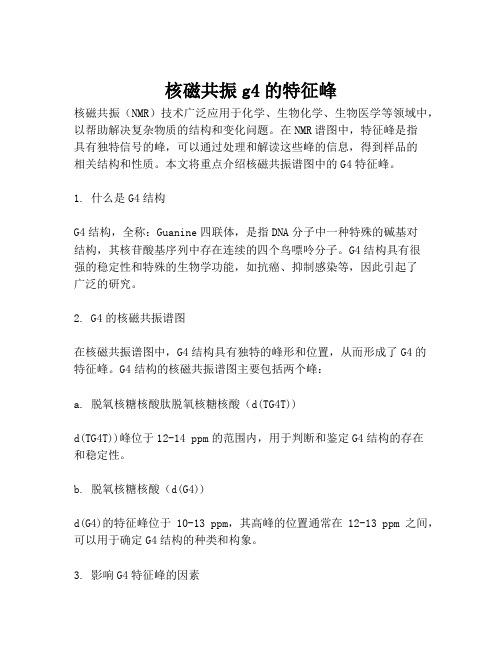 核磁共振 g4 的特征峰

核磁共振（NMR）技术广泛应用于化学、生物化学、生物医学等领域中，以帮助解决复杂物质的结构和变化问题。在 NMR 谱图中，特征峰是指具有独特信号的峰，可以通过处理和解读这些峰的信息，得到样品的相关结构和性质。本文将重点介绍核磁共振谱图中的 G4 特征峰。

1. 什么是 G4 结构

G4 结构，全称：Guanine 四联体，是指 DNA 分子中一种特殊的碱基对结构，其核苷酸基序列中存在连续的四个鸟嘌呤分子。G4 结构具有很强的稳定性和特殊的生物学功能，如抗癌、抑制感染等，因此引起了广泛的研究。

2. G4 的核磁共振谱图

在核磁共振谱图中，G4 结构具有独特的峰形和位置，从而形成了 G4 的特征峰。G4 结构的核磁共振谱图主要包括两个峰：

a. 脱氧核糖核酸肽脱氧核糖核酸（d(TG4T)）

d(TG4T))峰位于 12-14 ppm 的范围内，用于判断和鉴定 G4 结构的存在和稳定性。

b. 脱氧核糖核酸（d(G4)）

d(G4)的特征峰位于 10-13 ppm，其高峰的位置通常在 12-13 ppm 之间，可以用于确定 G4 结构的种类和构象。

3. 影响 G4 特征峰的因素